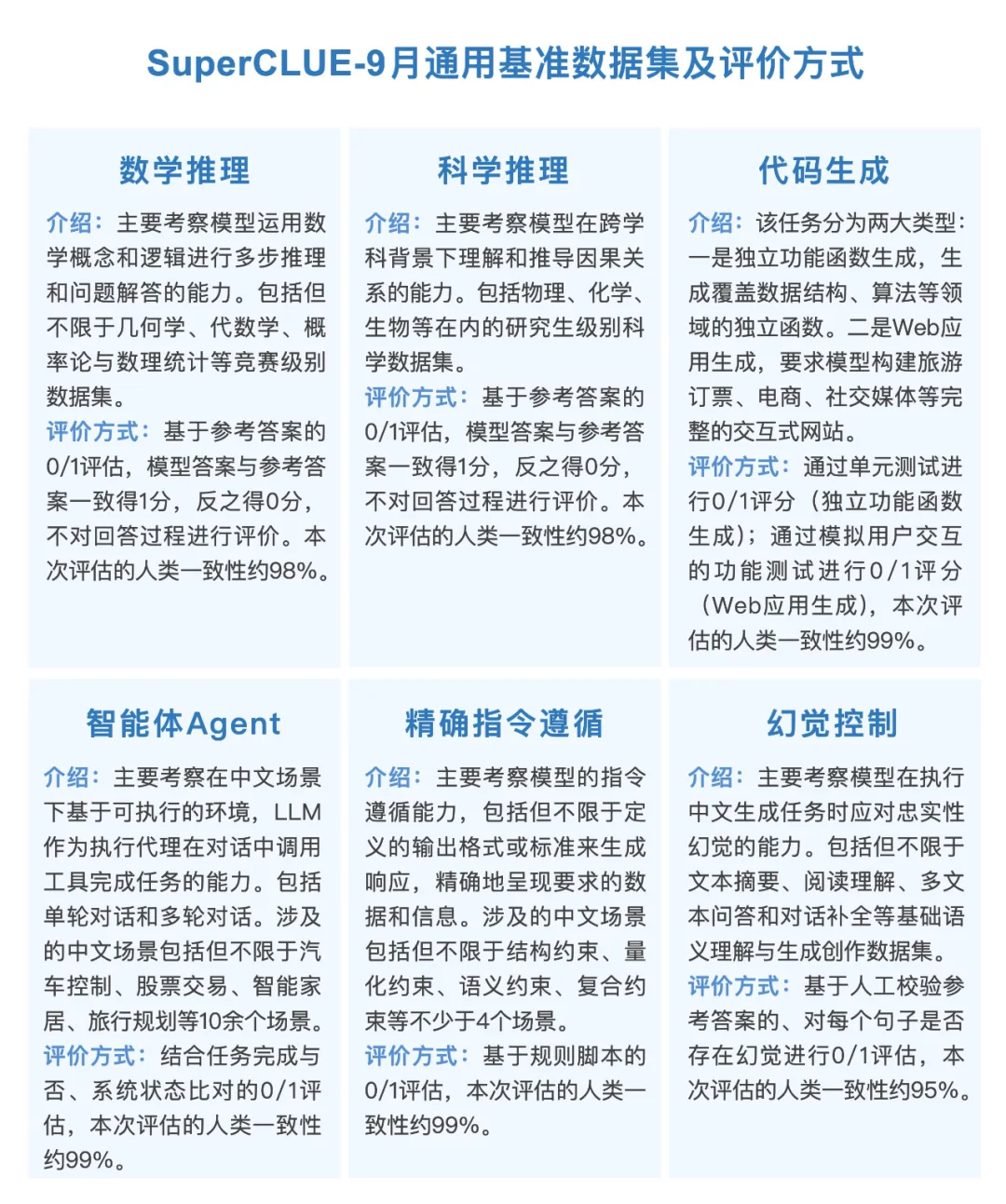 SuperCLUE-9月通用基准数据集及评价方式

数学推理

介绍：主要考察模型运用数学概念和逻辑进行多步推理和问题解答的能力。包括但不限于几何学、代数学、概率论与数理统计等竞赛级别数据集。

评价方式：基于参考答案的0/1评估，模型答案与参考答案一致得1分，反之得0分，不对回答过程进行评价。本次评估的人类一致性约98%。

科学推理

介绍：主要考察模型在跨学科背景下理解和推导因果关系的能力。包括物理、化学、生物等在内的研究生级别科学数据集。

评价方式：基于参考答案的0/1评估，模型答案与参考答案一致得1分，反之得0分，不对回答过程进行评价。本次评估的人类一致性约98%。

代码生成

介绍：该任务分为两大类型：一是独立功能函数生成，生成覆盖数据结构、算法等领域的独立函数。二是Web应用生成，要求模型构建旅游订票、电商、社交媒体等完整的交互式网站。

评价方式：通过单元测试进行0/1评分（独立功能函数生成）；通过模拟用户交互的功能测试进行0/1评分（Web应用生成），本次评估的人类一致性约99%。

智能体Agent

介绍：主要考察在中文场景下基于可执行的环境，LLM作为执行代理在对话中调用工具完成任务的能力。包括单轮对话和多轮对话。涉及的中文场景包括但不限于汽车控制、股票交易、智能家居、旅行规划等10余个场景。

评价方式：结合任务完成与否、系统状态比对的0/1评估，本次评估的人类一致性约99%。

精确指令遵循

介绍：主要考察模型的指令遵循能力，包括但不限于定义的输出格式或标准来生成响应，精确地呈现要求的数据和信息。涉及的中文场景包括但不限于结构约束、量化约束、语义约束、复合约束等不少于4个场景。

评价方式：基于规则脚本的0/1评估，本次评估的人类一致性约99%。

幻觉控制

介绍：主要考察模型在执行中文生成任务时应对忠实性幻觉的能力。包括但不限于文本摘要、阅读理解、多文本问答和对话补全等基础语义理解与生成创作数据集。

评价方式：基于人工校验参考答案的、对每个句子是否存在幻觉进行0/1评估，本次评估的人类一致性约95%。